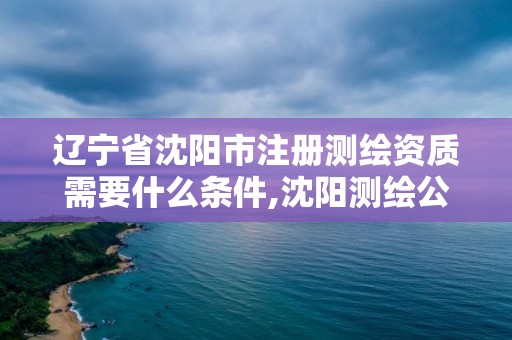 辽宁省沈阳市注册测绘资质需要什么条件,沈阳测绘公